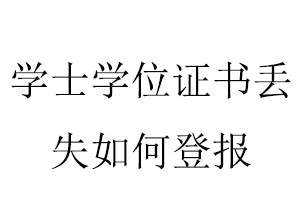 学士学位证书丢失如何登报